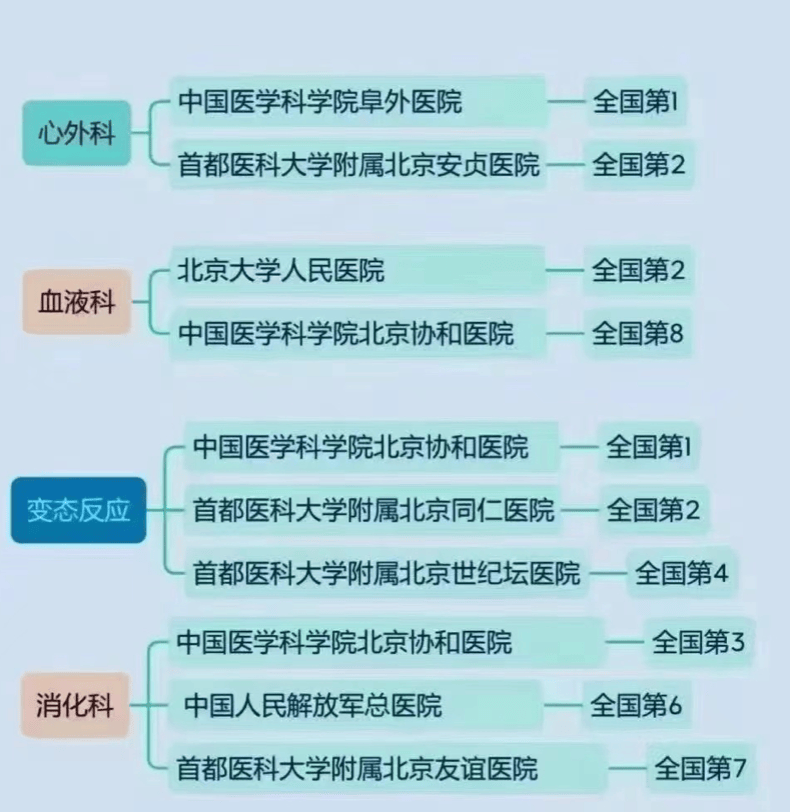 心外科
中国医学科学院阜外医院 全国第1
首都医科大学附属北京安贞医院 全国第2

血液科
北京大学人民医院 全国第2
中国医学科学院北京协和医院 全国第8

变态反应
中国医学科学院北京协和医院 全国第1
首都医科大学附属北京同仁医院 全国第2
首都医科大学附属北京世纪坛医院 全国第4

消化科
中国医学科学院北京协和医院 全国第3
中国人民解放军总医院 全国第6
首都医科大学附属北京友谊医院 全国第7